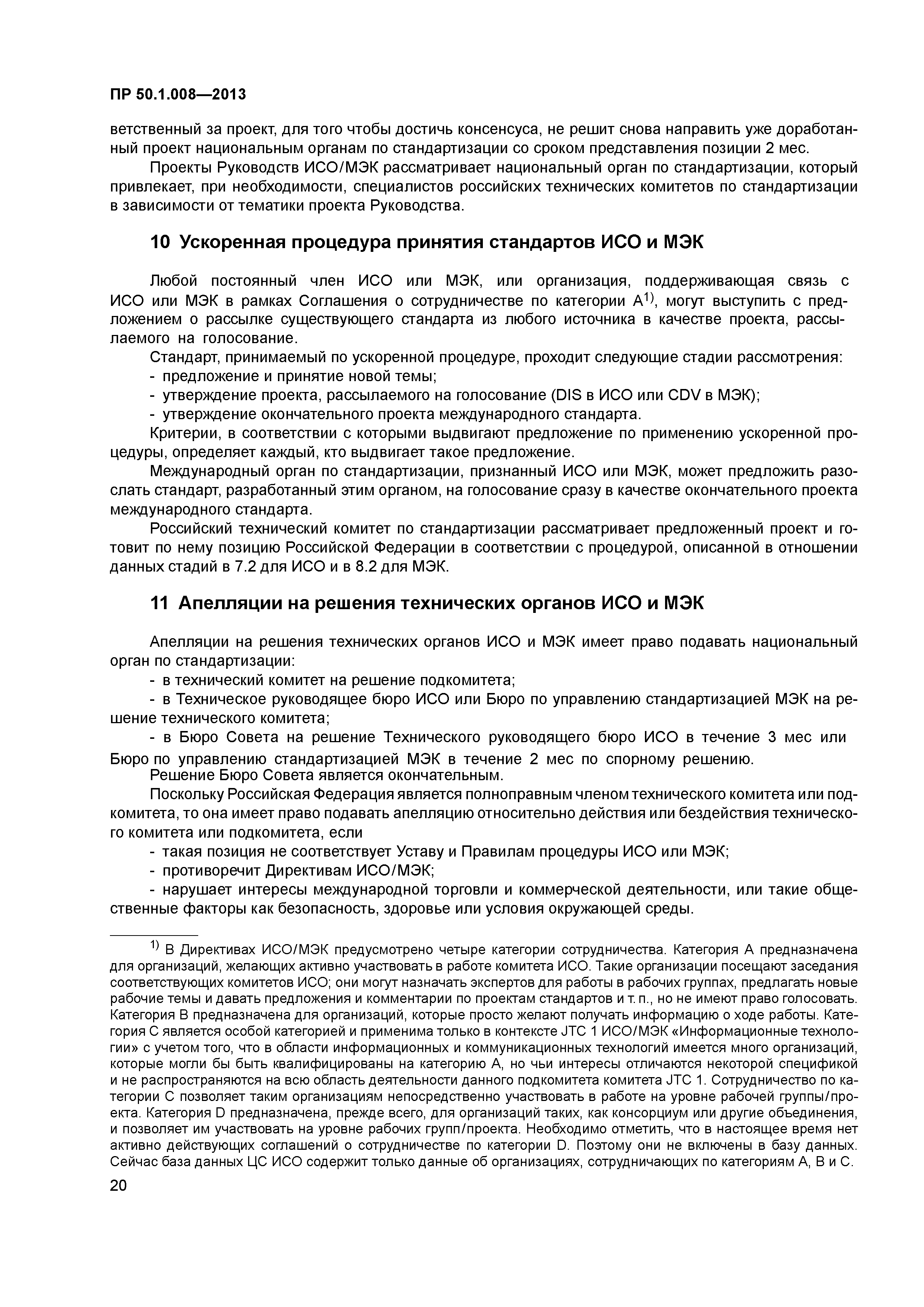 ПР 50.1.008—2013

ветственный за проект, для того чтобы достичь консенсуса, не решит снова направить уже доработанный проект национальным органам по стандартизации со сроком представления позиции 2 мес.

Проекты Руководств ИСО/МЭК рассматривает национальный орган по стандартизации, который привлекает, при необходимости, специалистов российских технических комитетов по стандартизации в зависимости от тематики проекта Руководства.

10 Ускоренная процедура принятия стандартов ИСО и МЭК

Любой постоянный член ИСО или МЭК, или организация, поддерживающая связь с ИСО или МЭК в рамках Соглашения о сотрудничестве по категории А$^{1)}$, могут выступить с предложением о рассылке существующего стандарта из любого источника в качестве проекта, рассылаемого на голосование.

Стандарт, принимаемый по ускоренной процедуре, проходит следующие стадии рассмотрения:

- предложение и принятие новой темы;

- утверждение проекта, рассылаемого на голосование (DIS в ИСО или CDV в МЭК);

- утверждение окончательного проекта международного стандарта.

Критерии, в соответствии с которыми выдвигают предложение по применению ускоренной процедуры, определяет каждый, кто выдвигает такое предложение.

Международный орган по стандартизации, признанный ИСО или МЭК, может предложить разослать стандарт, разработанный этим органом, на голосование сразу в качестве окончательного проекта международного стандарта.

Российский технический комитет по стандартизации рассматривает предложенный проект и готовит по нему позицию Российской Федерации в соответствии с процедурой, описанной в отношении данных стадий в 7.2 для ИСО и в 8.2 для МЭК.

11 Апелляции на решения технических органов ИСО и МЭК

Апелляции на решения технических органов ИСО и МЭК имеет право подавать национальный орган по стандартизации:

- в технический комитет на решение подкомитета;

- в Техническое руководящее бюро ИСО или Бюро по управлению стандартизацией МЭК на решение технического комитета;

- в Бюро Совета на решение Технического руководящего бюро ИСО в течение 3 мес или Бюро по управлению стандартизацией МЭК в течение 2 мес по спорному решению.

Решение Бюро Совета является окончательным.

Поскольку Российская Федерация является полноправным членом технического комитета или подкомитета, то она имеет право подавать апелляцию относительно действия или бездействия технического комитета или подкомитета, если

- такая позиция не соответствует Уставу и Правилам процедуры ИСО или МЭК;

- противоречит Директивам ИСО/МЭК;

- нарушает интересы международной торговли и коммерческой деятельности, или такие общественные факторы как безопасность, здоровье или условия окружающей среды.

$^{1)}$ В Директивах ИСО/МЭК предусмотрено четыре категории сотрудничества. Категория А предназначена для организаций, желающих активно участвовать в работе комитета ИСО. Такие организации посещают заседания соответствующих комитетов ИСО; они могут назначать экспертов для работы в рабочих группах, предлагать новые рабочие темы и давать предложения и комментарии по проектам стандартов и т. п., но не имеют право голосовать. Категория В предназначена для организаций, которые просто желают получать информацию о ходе работы. Категория С является особой категорией и применима только в контексте JTC 1 ИСО/МЭК «Информационные технологии» с учетом того, что в области информационных и коммуникационных технологий имеется много организаций, которые могли бы быть квалифицированы на категорию А, но чьи интересы отличаются некоторой спецификой и не распространяются на всю область деятельности данного подкомитета комитета JTC 1. Сотрудничество по категории С позволяет таким организациям непосредственно участвовать в работе на уровне рабочей группы/проекта. Категория D предназначена, прежде всего, для организаций таких, как консорциум или другие объединения, и позволяет им участвовать на уровне рабочих групп/проекта. Необходимо отметить, что в настоящее время нет активно действующих соглашений о сотрудничестве по категории D. Поэтому они не включены в базу данных. Сейчас база данных ЦС ИСО содержит только данные об организациях, сотрудничающих по категориям А, В и С.

20